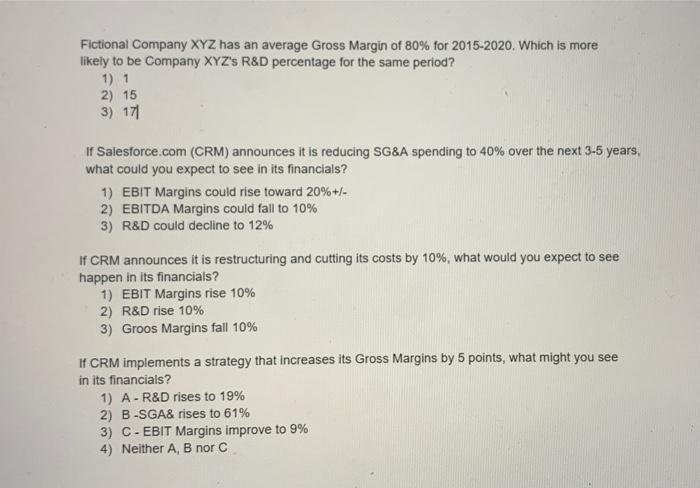 Fictional Company XYZ has an average Gross Margin of 80% for 2015-2020. Which is more likely to be Company XYZ's R&D percentage for the same period?
1) 1
2) 15
3) 17

If Salesforce.com (CRM) announces it is reducing SG&A spending to 40% over the next 3-5 years, what could you expect to see in its financials?
1) EBIT Margins could rise toward 20%+/-
2) EBITDA Margins could fall to 10%
3) R&D could decline to 12%

If CRM announces it is restructuring and cutting its costs by 10%, what would you expect to see happen in its financials?
1) EBIT Margins rise 10%
2) R&D rise 10%
3) Groos Margins fall 10%

If CRM implements a strategy that increases its Gross Margins by 5 points, what might you see in its financials?
1) A - R&D rises to 19%
2) B -SGA& rises to 61%
3) C - EBIT Margins improve to 9%
4) Neither A, B nor C